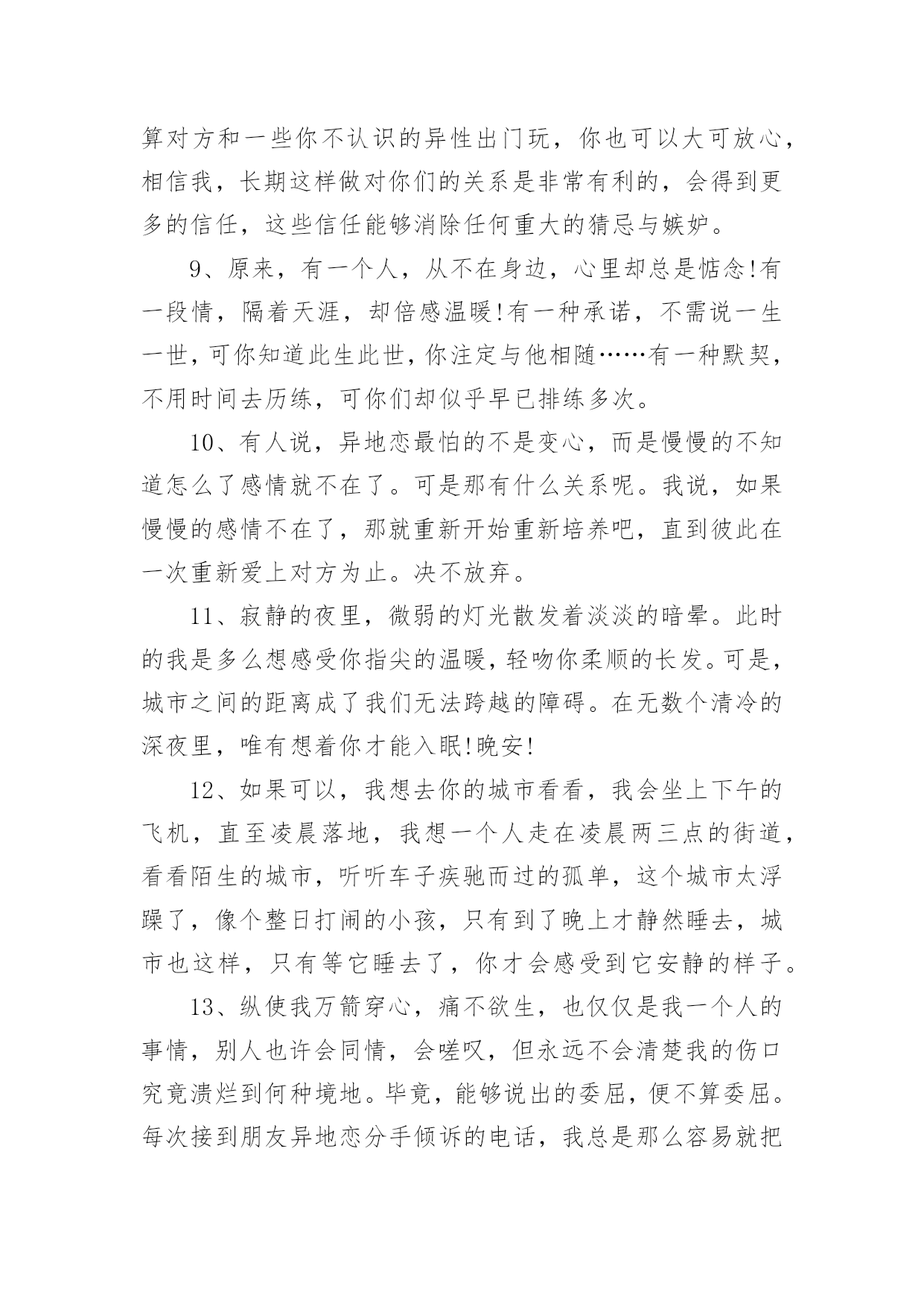 算对方和一些你不认识的异性出门玩，你也可以大可放心，相信我，长期这样做对你们的关系是非常有利的，会得到更多的信任，这些信任能够消除任何重大的猜忌与嫉妒。

9、原来，有一个人，从不在身边，心里却总是惦念!有一段情，隔着天涯，却倍感温暖!有一种承诺，不需说一生一世，可你知道此生此世，你注定与他相随……有一种默契，不用时间去历练，可你们却似乎早已排练多次。

10、有人说，异地恋最怕的不是变心，而是慢慢的不知道怎么了感情就不在了。可是那有什么关系呢。我说，如果慢慢的感情不在了，那就重新开始重新培养吧，直到彼此在一次重新爱上对方为止。决不放弃。

11、寂静的夜里，微弱的灯光散发着淡淡的暗晕。此时的我是多么想感受你指尖的温暖，轻吻你柔顺的长发。可是，城市之间的距离成了我们无法跨越的障碍。在无数个清冷的深夜里，唯有想着你才能入眠!晚安!

12、如果可以，我想去你的城市看看，我会坐上下午的飞机，直至凌晨落地，我想一个人走在凌晨两三点的街道，看看陌生的城市，听听车子疾驰而过的孤单，这个城市太浮躁了，像个整日打闹的小孩，只有到了晚上才静然睡去，城市也这样，只有等它睡去了，你才会感受到它安静的样子。

13、纵使我万箭穿心，痛不欲生，也仅仅是我一个人的事情，别人也许会同情，会嗟叹，但永远不会清楚我的伤口究竟溃烂到何种境地。毕竟，能够说出的委屈，便不算委屈。每次接到朋友异地恋分手倾诉的电话，我总是那么容易就把